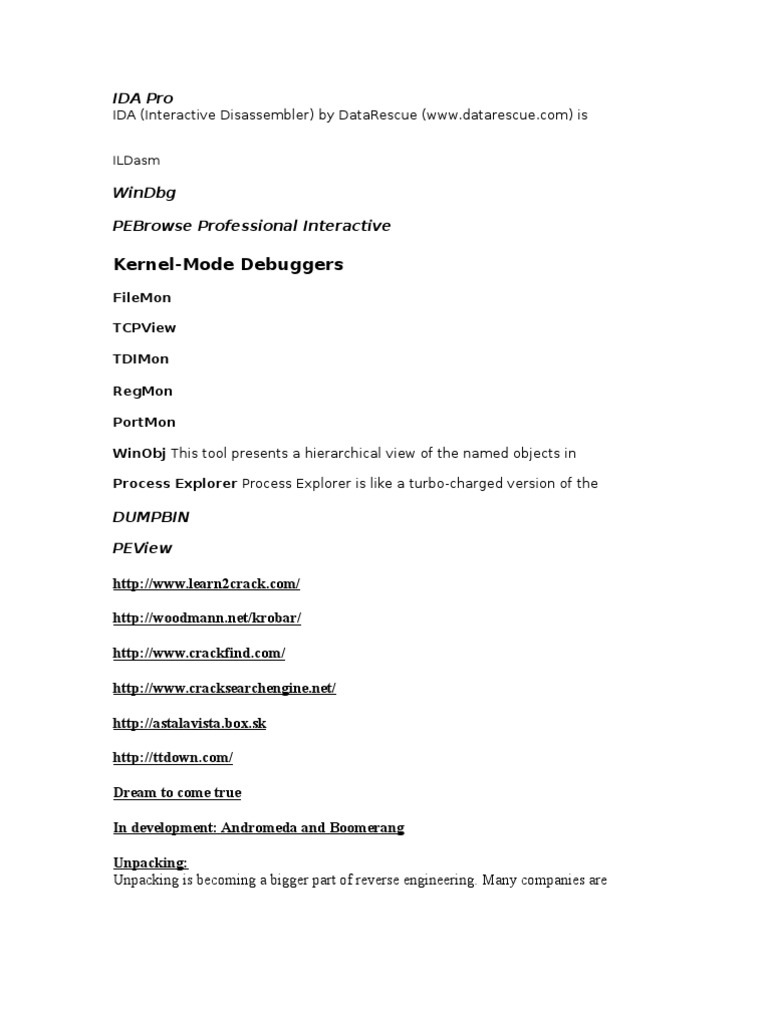 IDA Pro
IDA (Interactive Disassembler) by DataRescue (www.datarescue.com) is

ILDasm

WinDbg

PEBrowse Professional Interactive

Kernel-Mode Debuggers

FileMon

TCPView

TDIMon

RegMon

PortMon

WinObj This tool presents a hierarchical view of the named objects in

Process Explorer Process Explorer is like a turbo-charged version of the

DUMPBIN

PEView

http://www.learn2crack.com/

http://woodmann.net/krobar/

http://www.crackfind.com/

http://www.cracksearchengine.net/

http://astalavista.box.sk

http://ttdown.com/

Dream to come true

In development: Andromeda and Boomerang

Unpacking:
Unpacking is becoming a bigger part of reverse engineering. Many companies are